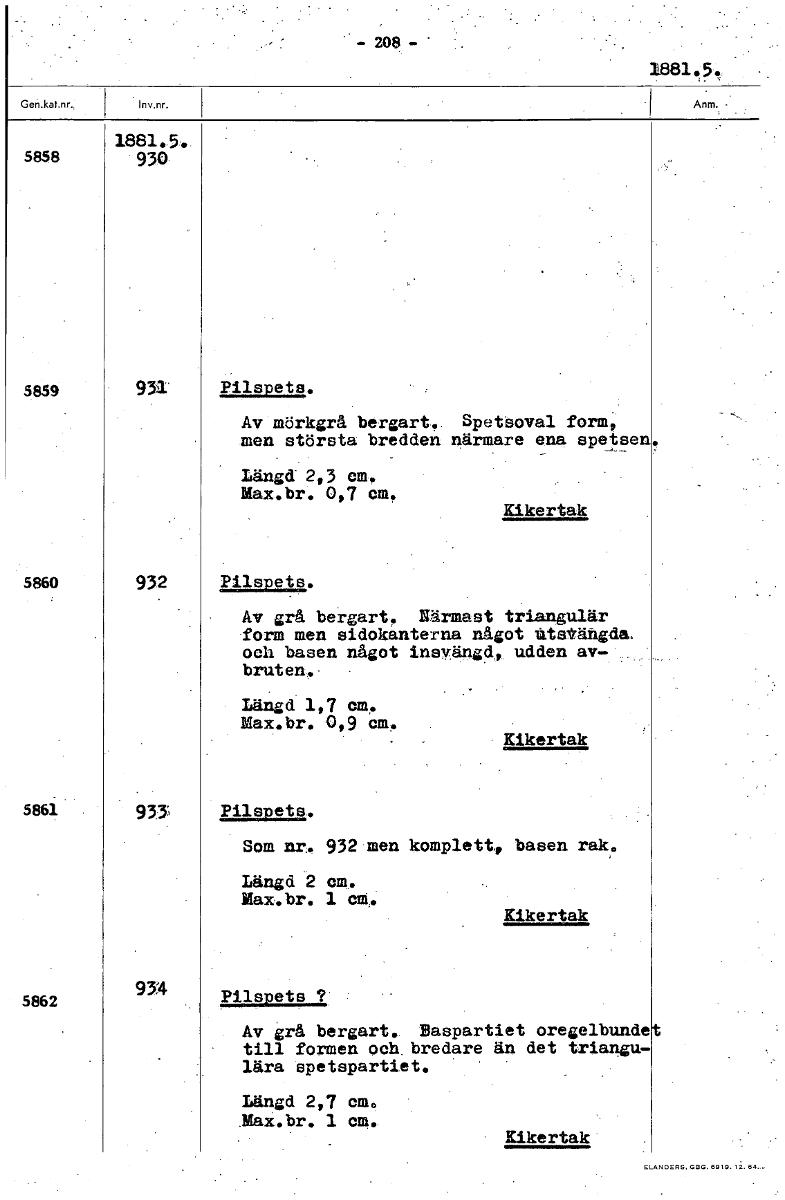 - 208 -

1881.5.

| Gen.kat.nr. | Inv.nr. | | Anm. |
|---|---|---|---|
| 5858 | 1881.5. 930 | | |
| 5859 | 931 | Pilspets. Av mörkgrå bergart. Spetsoval form, men största bredden närmare ena spetsen. Längd 2,3 cm. Max.br. 0,7 cm. Kikertak | |
| 5860 | 932 | Pilspets. Av grå bergart. Närmast triangulär form men sidokanterna något utsvängda och basen något insvängd, udden avbruten. Längd 1,7 cm. Max.br. 0,9 cm. Kikertak | |
| 5861 | 933 | Pilspets. Som nr. 932 men komplett, basen rak. Längd 2 cm. Max.br. 1 cm. Kikertak | |
| 5862 | 934 | Pilspets ? Av grå bergart. Baspartiet oregelbundet till formen och bredare än det triangulära spetspartiet. Längd 2,7 cm. Max.br. 1 cm. Kikertak | |

ELANDERS, GBG. 6919. 12. 64.